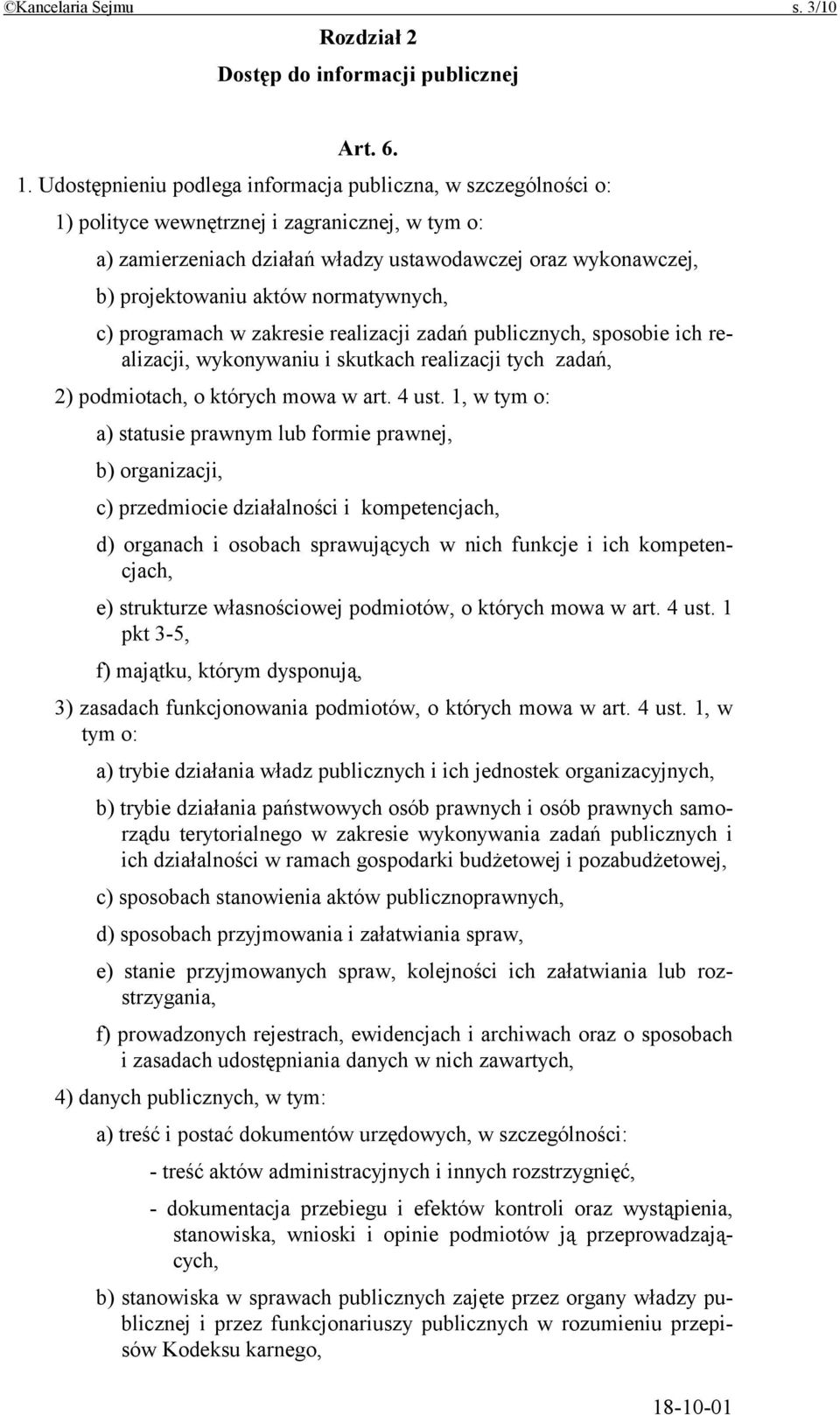 ©Kancelaria Sejmu s. 3/10

Rozdział 2

Dostęp do informacji publicznej

Art. 6.

1. Udostępnieniu podlega informacja publiczna, w szczególności o:

1) polityce wewnętrznej i zagranicznej, w tym o:

a) zamierzeniach działań władzy ustawodawczej oraz wykonawczej,

b) projektowaniu aktów normatywnych,

c) programach w zakresie realizacji zadań publicznych, sposobie ich realizacji, wykonywaniu i skutkach realizacji tych zadań,

2) podmiotach, o których mowa w art. 4 ust. 1, w tym o:

a) statusie prawnym lub formie prawnej,

b) organizacji,

c) przedmiocie działalności i kompetencjach,

d) organach i osobach sprawujących w nich funkcje i ich kompetencjach,

e) strukturze własnościowej podmiotów, o których mowa w art. 4 ust. 1 pkt 3-5,

f) majątku, którym dysponują,

3) zasadach funkcjonowania podmiotów, o których mowa w art. 4 ust. 1, w tym o:

a) trybie działania władz publicznych i ich jednostek organizacyjnych,

b) trybie działania państwowych osób prawnych i osób prawnych samorządu terytorialnego w zakresie wykonywania zadań publicznych i ich działalności w ramach gospodarki budżetowej i pozabudżetowej,

c) sposobach stanowienia aktów publicznoprawnych,

d) sposobach przyjmowania i załatwiania spraw,

e) stanie przyjmowanych spraw, kolejności ich załatwiania lub rozstrzygania,

f) prowadzonych rejestrach, ewidencjach i archiwach oraz o sposobach i zasadach udostępniania danych w nich zawartych,

4) danych publicznych, w tym:

a) treść i postać dokumentów urzędowych, w szczególności:

- treść aktów administracyjnych i innych rozstrzygnięć,

- dokumentacja przebiegu i efektów kontroli oraz wystąpienia, stanowiska, wnioski i opinie podmiotów ją przeprowadzających,

b) stanowiska w sprawach publicznych zajęte przez organy władzy publicznej i przez funkcjonariuszy publicznych w rozumieniu przepisów Kodeksu karnego,

18-10-01